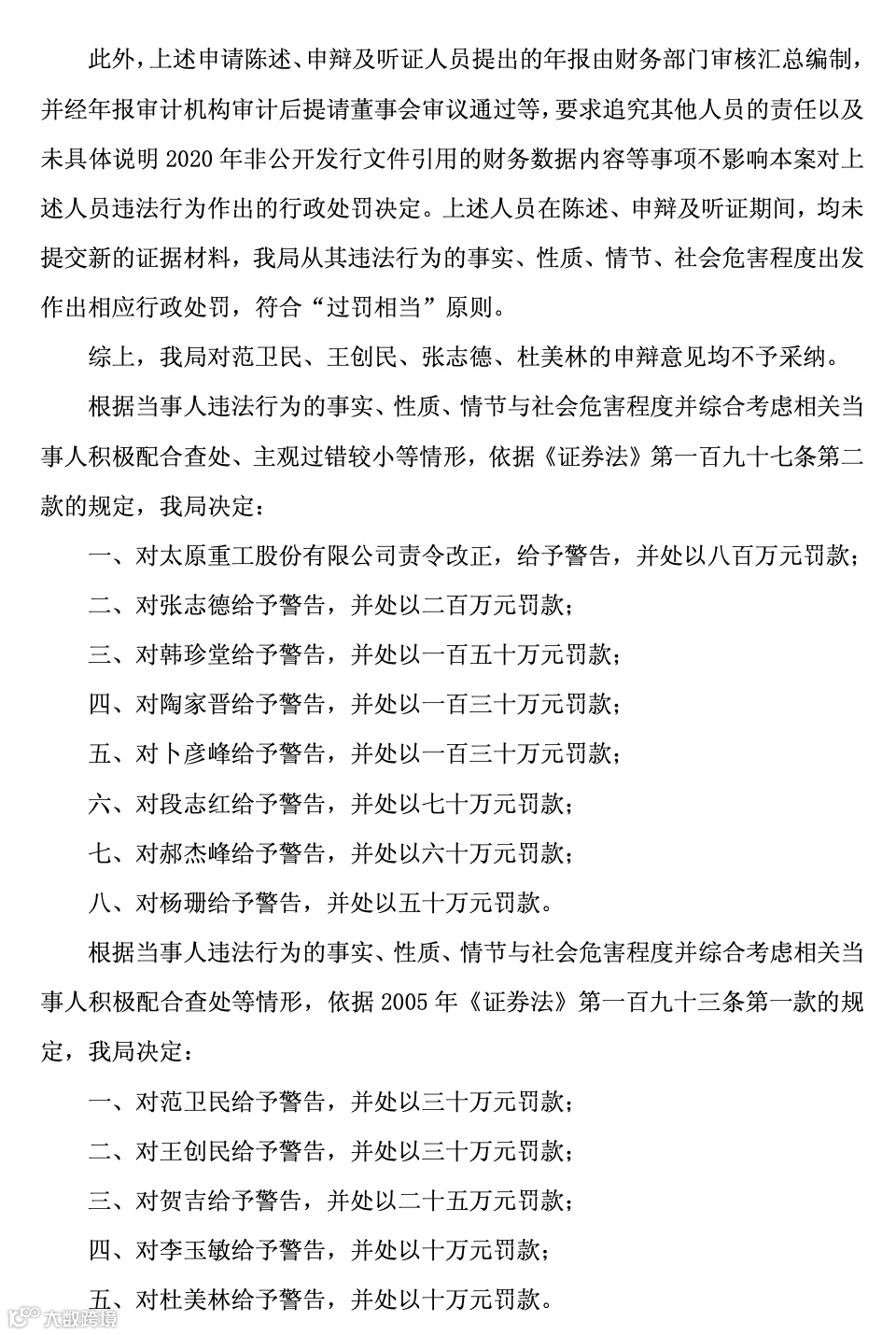 此外，上述申请陈述、申辩及听证人员提出的年报由财务部门审核汇总编制，并经年报审计机构审计后提请董事会审议通过等，要求追究其他人员的责任以及未具体说明 2020 年非公开发行文件引用的财务数据内容等事项不影响本案对上述人员违法行为作出的行政处罚决定。上述人员在陈述、申辩及听证期间，均未提交新的证据材料，我局从其违法行为的事实、性质、情节、社会危害程度出发作出相应行政处罚，符合“过罚相当”原则。

综上，我局对范卫民、王创民、张志德、杜美林的申辩意见均不予采纳。

根据当事人违法行为的事实、性质、情节与社会危害程度并综合考虑相关当事人积极配合查处、主观过错较小等情形，依据《证券法》第一百九十七条第二款的规定，我局决定：

一、对太原重工股份有限公司责令改正，给予警告，并处以八百万元罚款；

二、对张志德给予警告，并处以二百万元罚款；

三、对韩珍堂给予警告，并处以一百五十万元罚款；

四、对陶家晋给予警告，并处以一百三十万元罚款；

五、对卜彦峰给予警告，并处以一百三十万元罚款；

六、对段志红给予警告，并处以七十万元罚款；

七、对郝杰峰给予警告，并处以六十万元罚款；

八、对杨珊给予警告，并处以五十万元罚款。

根据当事人违法行为的事实、性质、情节与社会危害程度并综合考虑相关当事人积极配合查处等情形，依据 2005 年《证券法》第一百九十三条第一款的规定，我局决定：

一、对范卫民给予警告，并处以三十万元罚款；

二、对王创民给予警告，并处以三十万元罚款；

三、对贺吉给予警告，并处以二十五万元罚款；

四、对李玉敏给予警告，并处以十万元罚款；

五、对杜美林给予警告，并处以十万元罚款。

大数跨境